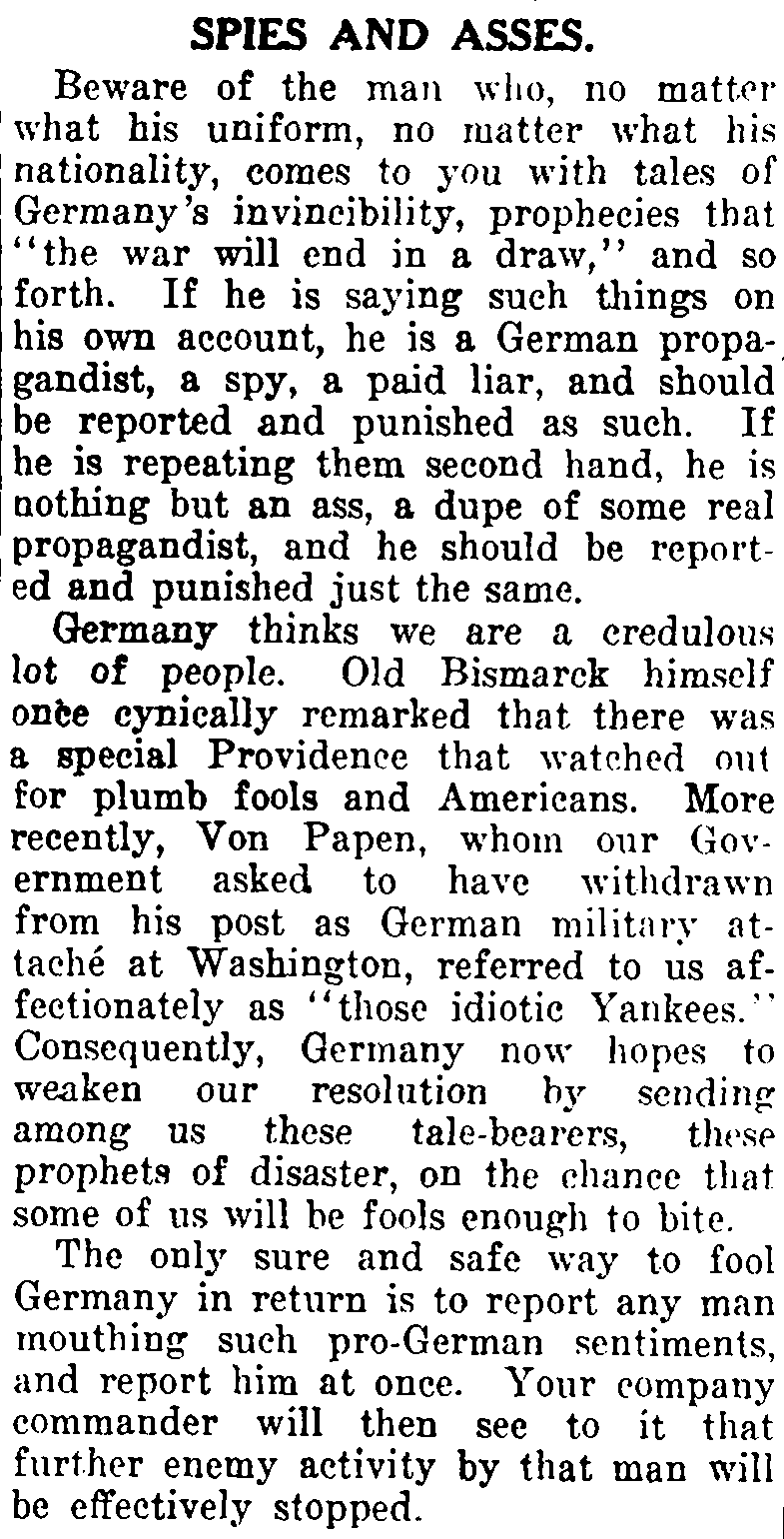 SPIES AND ASSES.

Beware of the man who, no matter what his uniform, no matter what his nationality, comes to you with tales of Germany's invincibility, prophecies that "the war will end in a draw," and so forth. If he is saying such things on his own account, he is a German propagandist, a spy, a paid liar, and should be reported and punished as such. If he is repeating them second hand, he is nothing but an ass, a dupe of some real propagandist, and he should be reported and punished just the same.

Germany thinks we are a credulous lot of people. Old Bismarck himself once cynically remarked that there was a special Providence that watched out for plumb fools and Americans. More recently, Von Papen, whom our Government asked to have withdrawn from his post as German military attaché at Washington, referred to us affectionately as "those idiotic Yankees." Consequently, Germany now hopes to weaken our resolution by sending among us these tale-bearers, these prophets of disaster, on the chance that some of us will be fools enough to bite.

The only sure and safe way to fool Germany in return is to report any man mouthing such pro-German sentiments, and report him at once. Your company commander will then see to it that further enemy activity by that man will be effectively stopped.